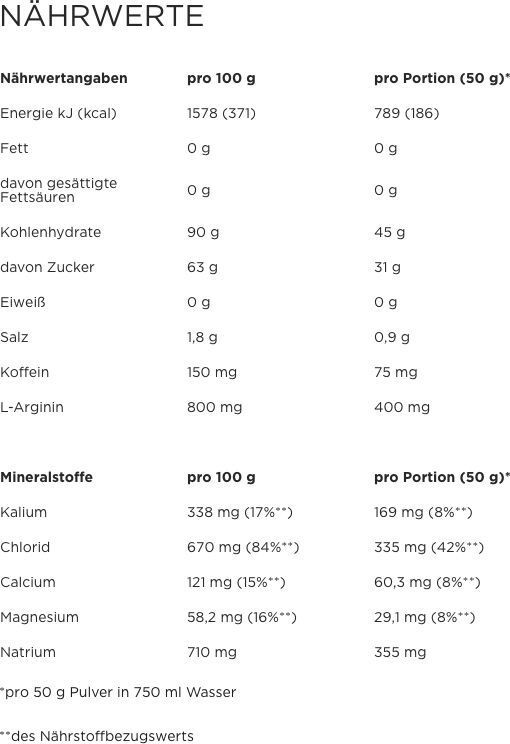 NÄHRWERTE

| Nährwertangaben | pro 100 g | pro Portion (50 g)* |
|---|---|---|
| Energie kJ (kcal) | 1578 (371) | 789 (186) |
| Fett | 0 g | 0 g |
| davon gesättigte Fettsäuren | 0 g | 0 g |
| Kohlenhydrate | 90 g | 45 g |
| davon Zucker | 63 g | 31 g |
| Eiweiß | 0 g | 0 g |
| Salz | 1,8 g | 0,9 g |
| Koffein | 150 mg | 75 mg |
| L-Arginin | 800 mg | 400 mg |

| Mineralstoffe | pro 100 g | pro Portion (50 g)* |
|---|---|---|
| Kalium | 338 mg (17%**) | 169 mg (8%**) |
| Chlorid | 670 mg (84%**) | 335 mg (42%**) |
| Calcium | 121 mg (15%**) | 60,3 mg (8%**) |
| Magnesium | 58,2 mg (16%**) | 29,1 mg (8%**) |
| Natrium | 710 mg | 355 mg |

*pro 50 g Pulver in 750 ml Wasser

**des Nährstoffbezugswerts